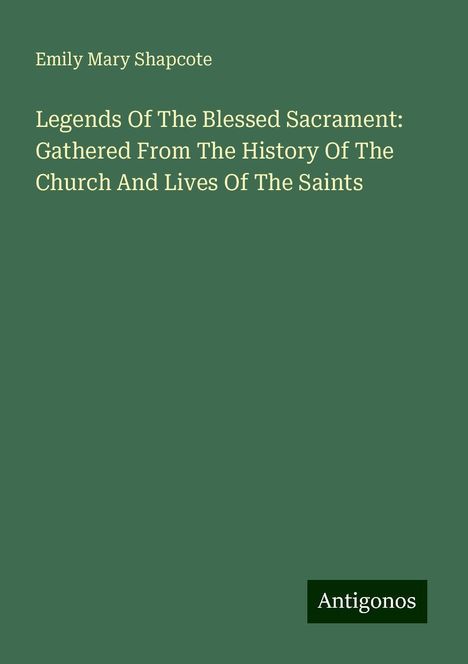 Emily Mary Shapcote

Legends Of The Blessed Sacrament: Gathered From The History Of The Church And Lives Of The Saints

Antigonos